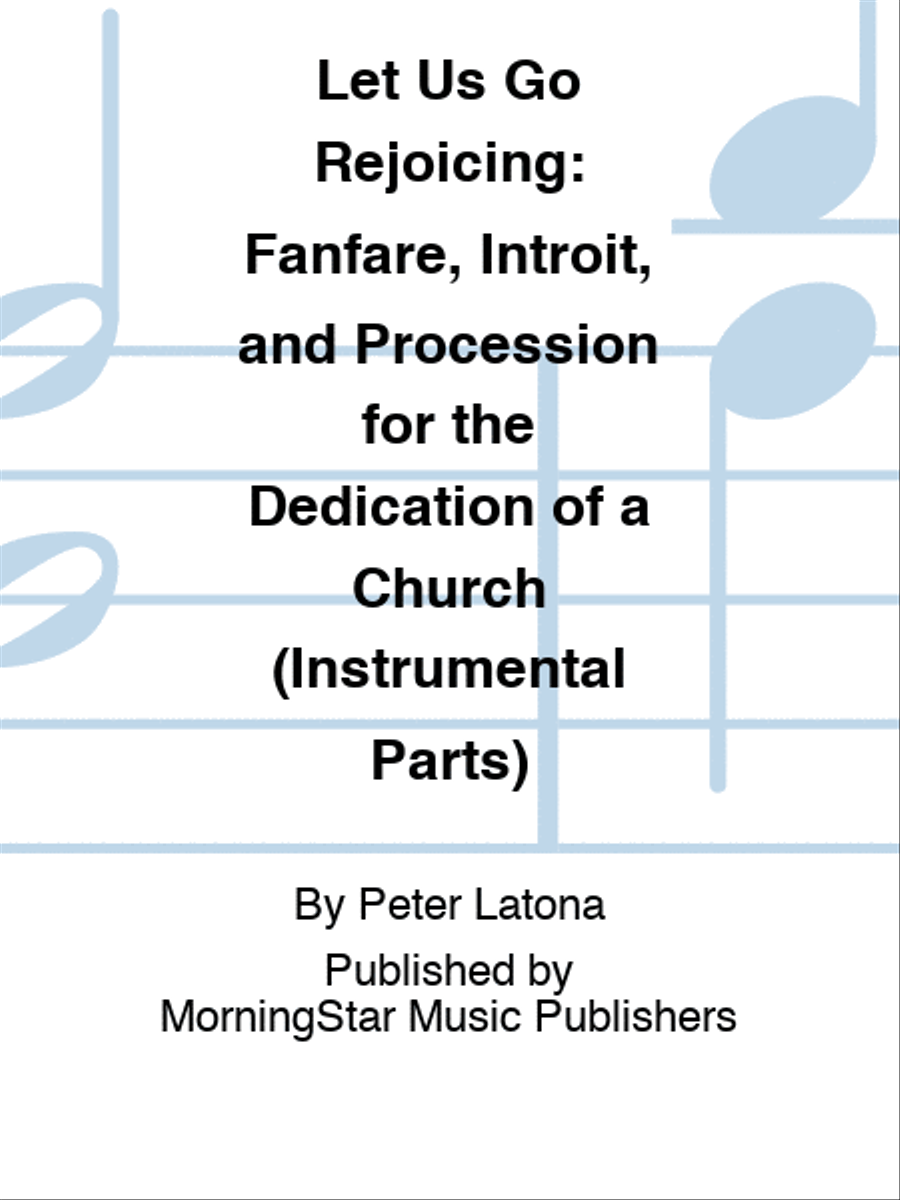 Let Us Go Rejoicing: Fanfare, Introit, and Procession for the Dedication of a Church (Instrumental Parts)

By Peter Latona

Published by
MorningStar Music Publishers